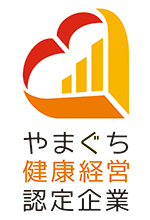 やまぐち
健康経営
認定企業